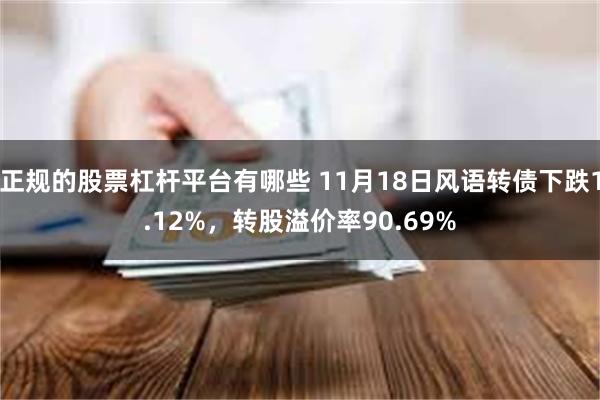 正规的股票杠杆平台有哪些 11月18日风语转债下跌1.12%，转股溢价率90.69%